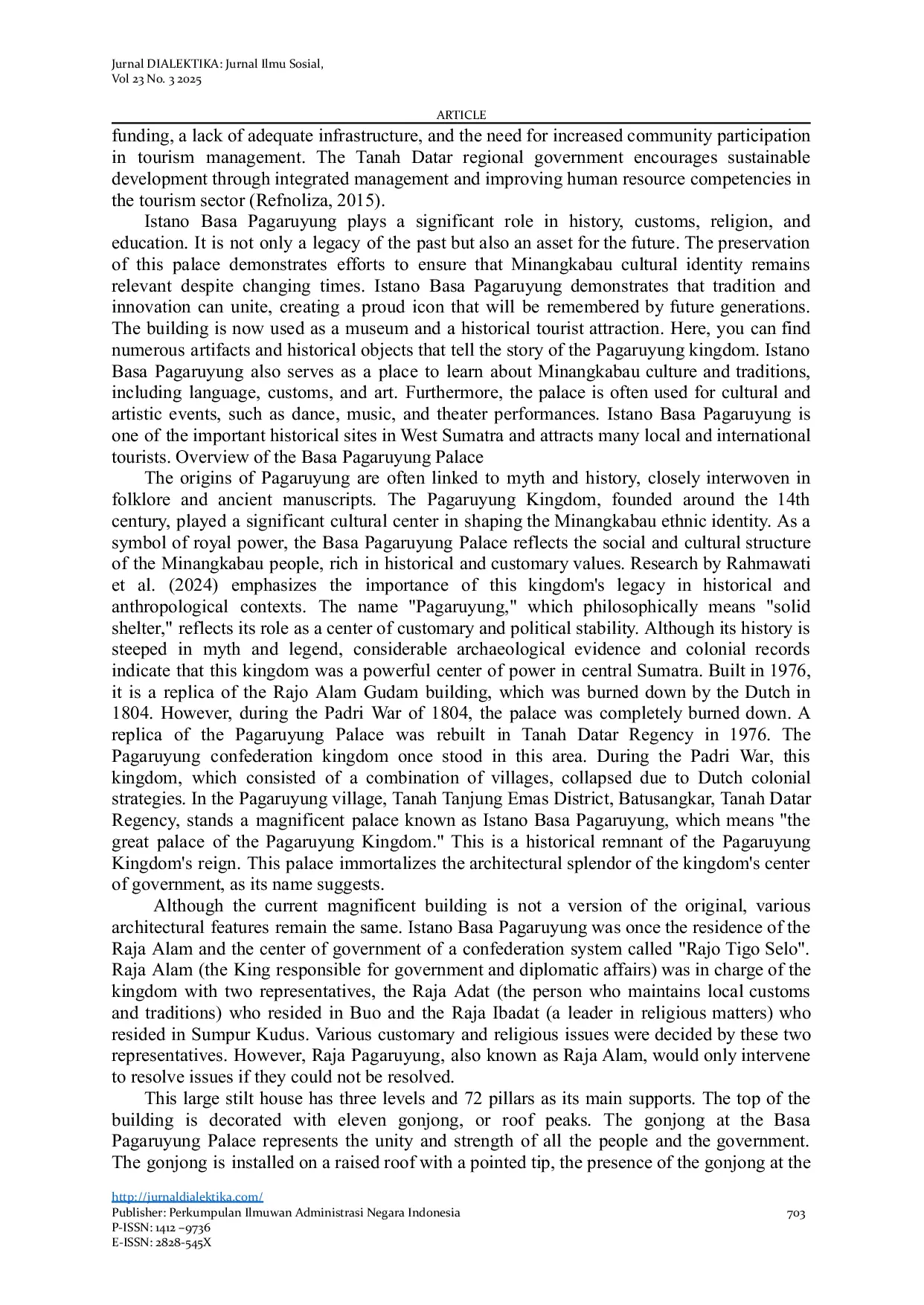 Jurnal DIALEKTIKA: Jurnal Ilmu Sosial,
Vol 23 No. 3 2025

ARTICLE

funding, a lack of adequate infrastructure, and the need for increased community participation in tourism management. The Tanah Datar regional government encourages sustainable development through integrated management and improving human resource competencies in the tourism sector (Refnoliza, 2015).

Istano Basa Pagaruyung plays a significant role in history, customs, religion, and education. It is not only a legacy of the past but also an asset for the future. The preservation of this palace demonstrates efforts to ensure that Minangkabau cultural identity remains relevant despite changing times. Istano Basa Pagaruyung demonstrates that tradition and innovation can unite, creating a proud icon that will be remembered by future generations. The building is now used as a museum and a historical tourist attraction. Here, you can find numerous artifacts and historical objects that tell the story of the Pagaruyung kingdom. Istano Basa Pagaruyung also serves as a place to learn about Minangkabau culture and traditions, including language, customs, and art. Furthermore, the palace is often used for cultural and artistic events, such as dance, music, and theater performances. Istano Basa Pagaruyung is one of the important historical sites in West Sumatra and attracts many local and international tourists. Overview of the Basa Pagaruyung Palace

The origins of Pagaruyung are often linked to myth and history, closely interwoven in folklore and ancient manuscripts. The Pagaruyung Kingdom, founded around the 14th century, played a significant cultural center in shaping the Minangkabau ethnic identity. As a symbol of royal power, the Basa Pagaruyung Palace reflects the social and cultural structure of the Minangkabau people, rich in historical and customary values. Research by Rahmawati et al. (2024) emphasizes the importance of this kingdom's legacy in historical and anthropological contexts. The name "Pagaruyung," which philosophically means "solid shelter," reflects its role as a center of customary and political stability. Although its history is steeped in myth and legend, considerable archaeological evidence and colonial records indicate that this kingdom was a powerful center of power in central Sumatra. Built in 1976, it is a replica of the Rajo Alam Gudam building, which was burned down by the Dutch in 1804. However, during the Padri War of 1804, the palace was completely burned down. A replica of the Pagaruyung Palace was rebuilt in Tanah Datar Regency in 1976. The Pagaruyung confederation kingdom once stood in this area. During the Padri War, this kingdom, which consisted of a combination of villages, collapsed due to Dutch colonial strategies. In the Pagaruyung village, Tanah Tanjung Emas District, Batusangkar, Tanah Datar Regency, stands a magnificent palace known as Istano Basa Pagaruyung, which means "the great palace of the Pagaruyung Kingdom." This is a historical remnant of the Pagaruyung Kingdom's reign. This palace immortalizes the architectural splendor of the kingdom's center of government, as its name suggests.

Although the current magnificent building is not a version of the original, various architectural features remain the same. Istano Basa Pagaruyung was once the residence of the Raja Alam and the center of government of a confederation system called "Rajo Tigo Selo". Raja Alam (the King responsible for government and diplomatic affairs) was in charge of the kingdom with two representatives, the Raja Adat (the person who maintains local customs and traditions) who resided in Buo and the Raja Ibadat (a leader in religious matters) who resided in Sumpur Kudus. Various customary and religious issues were decided by these two representatives. However, Raja Pagaruyung, also known as Raja Alam, would only intervene to resolve issues if they could not be resolved.

This large stilt house has three levels and 72 pillars as its main supports. The top of the building is decorated with eleven gonjong, or roof peaks. The gonjong at the Basa Pagaruyung Palace represents the unity and strength of all the people and the government. The gonjong is installed on a raised roof with a pointed tip, the presence of the gonjong at the

http://jurnaldialektika.com/
Publisher: Perkumpulan Ilmuwan Administrasi Negara Indonesia
P-ISSN: 1412 –9736
E-ISSN: 2828-545X

703